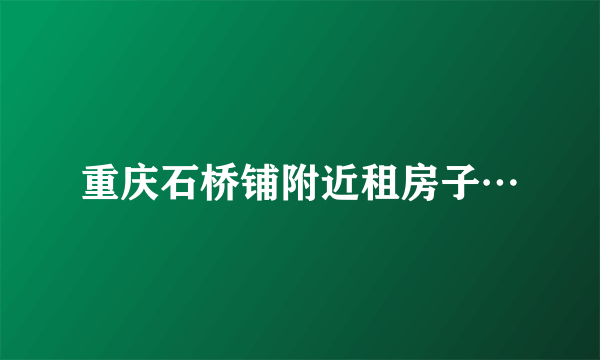 重庆石桥铺附近租房子…